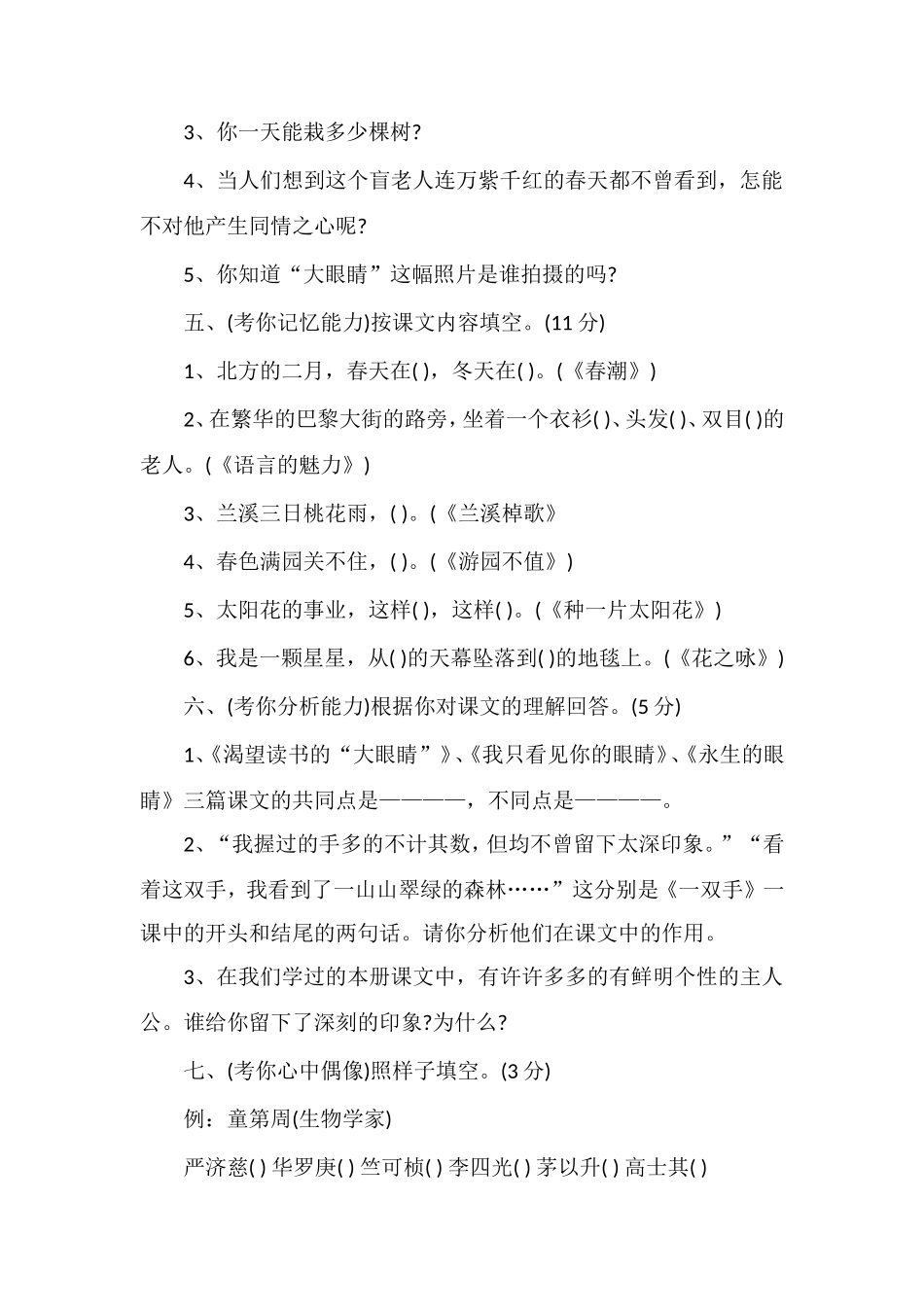 3、你一天能栽多少棵树?

4、当人们想到这个盲老人连万紫千红的春天都不曾看到，怎能不对他产生同情之心呢?

5、你知道“大眼睛”这幅照片是谁拍摄的吗?

五、(考你记忆能力)按课文内容填空。(11 分)

1、北方的二月，春天在( )，冬天在( )。(《春潮》)

2、在繁华的巴黎大街的路旁，坐着一个衣衫( )、头发( )、双目( )的老人。(《语言的魅力》)

3、兰溪三日桃花雨，( )。(《兰溪棹歌》

4、春色满园关不住，( )。(《游园不值》)

5、太阳花的事业，这样( )，这样( )。(《种一片太阳花》)

6、我是一颗星星，从( )的天幕坠落到( )的地毯上。(《花之咏》)

六、(考你分析能力)根据你对课文的理解回答。(5 分)

1、《渴望读书的“大眼睛”》、《我只看见你的眼睛》、《永生的眼睛》三篇课文的共同点是————，不同点是————。

2、“我握过的手多的不计其数，但均不曾留下太深印象。”“看着这双手，我看到了一山山翠绿的森林……”这分别是《一双手》一课中的开头和结尾的两句话。请你分析他们在课文中的作用。

3、在我们学过的本册课文中，有许许多多的有鲜明个性的主人公。谁给你留下了深刻的印象?为什么?

七、(考你心中偶像)照样子填空。(3 分)

例：童第周(生物学家)

严济慈( ) 华罗庚( ) 竺可桢( ) 李四光( ) 茅以升( ) 高士其( )